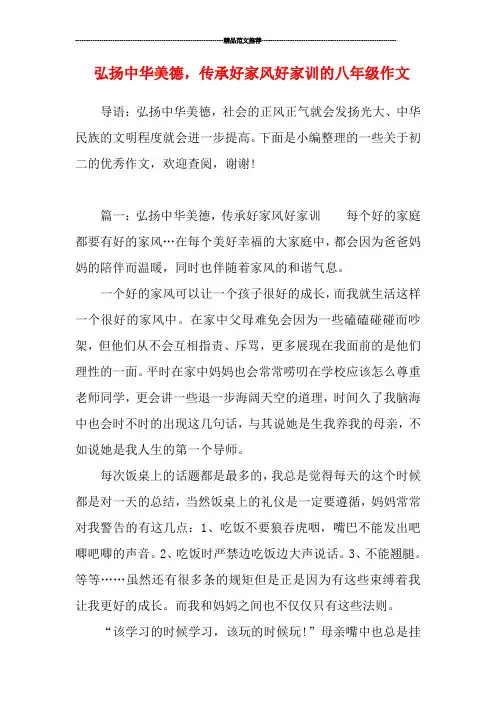 精品范文推荐

弘扬中华美德，传承好家风好家训的八年级作文

导语：弘扬中华美德，社会的正风正气就会发扬光大、中华民族的文明程度就会进一步提高。下面是小编整理的一些关于初二的优秀作文，欢迎查阅，谢谢！

篇一：弘扬中华美德，传承好家风好家训　　每个好的家庭都要有好的家风…在每个美好幸福的大家庭中，都会因为爸爸妈妈的陪伴而温暖，同时也伴随着家风的和谐气息。

一个好的家风可以让一个孩子很好的成长，而我就生活这样一个很好的家风中。在家中父母难免会因为一些磕磕碰碰而吵架，但他们从不会互相指责、斥骂，更多展现在我面前的是他们理性的一面。平时在家中妈妈也会常常唠叨在学校应该怎么尊重老师同学，更会讲一些退一步海阔天空的道理，时间久了我脑海中也会时不时的出现这几句话，与其说她是生我养我的母亲，不如说她是我人生的第一个导师。

每次饭桌上的话题都是最多的，我总是觉得每天的这个时候都是对一天的总结，当然饭桌上的礼仪是一定要遵循，妈妈常常对我警告的有这几点：1、吃饭不要狼吞虎咽，嘴巴不能发出吧唧吧唧的声音。2、吃饭时严禁边吃饭边大声说话。3、不能翘腿。等等……虽然还有很多条的规矩但是正是因为有这些束缚着我让我更好的成长。而我和妈妈之间也不仅仅只有这些法则。

“该学习的时候学习，该玩的时候玩！”母亲嘴中也总是挂